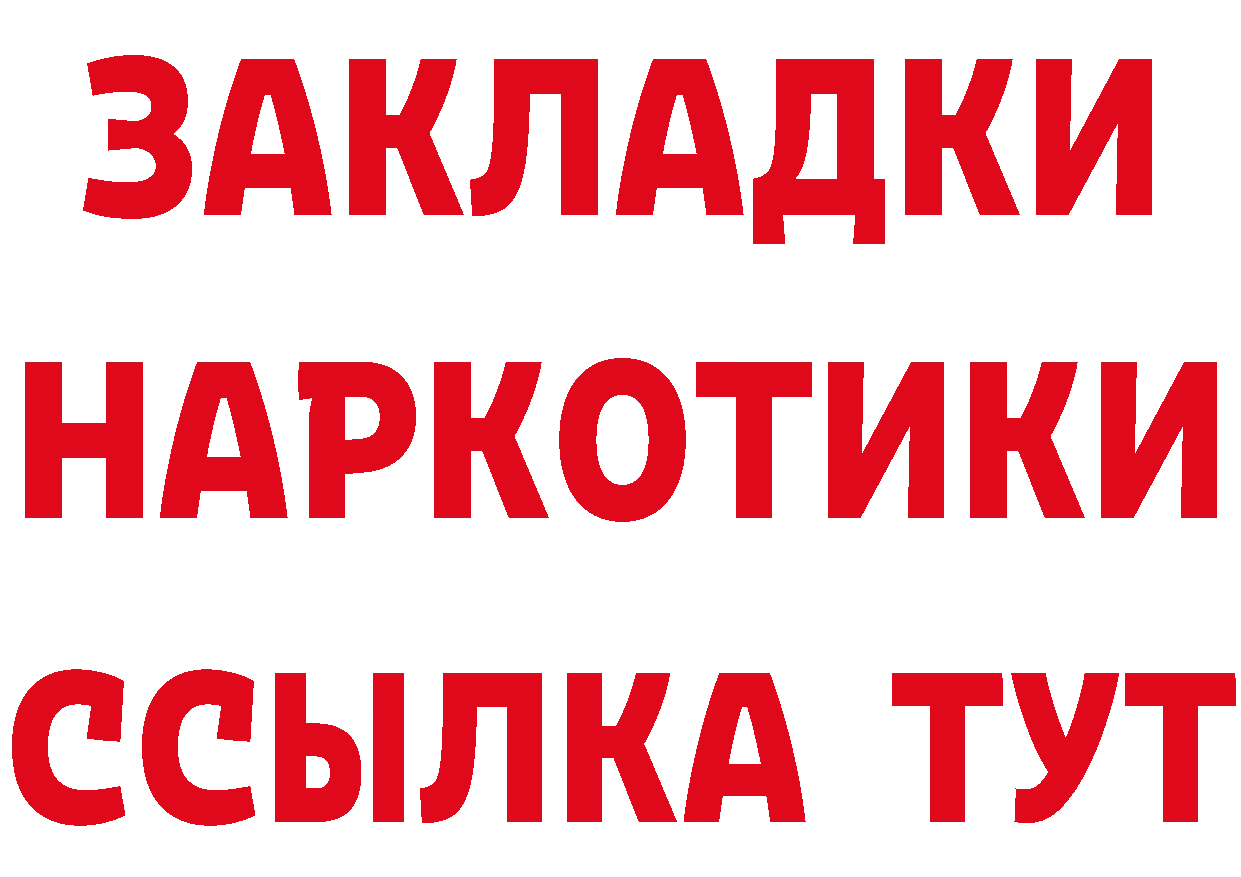 ЗАКЛАДКИ НАРКОТИКИ ССЫЛКА ТУТ